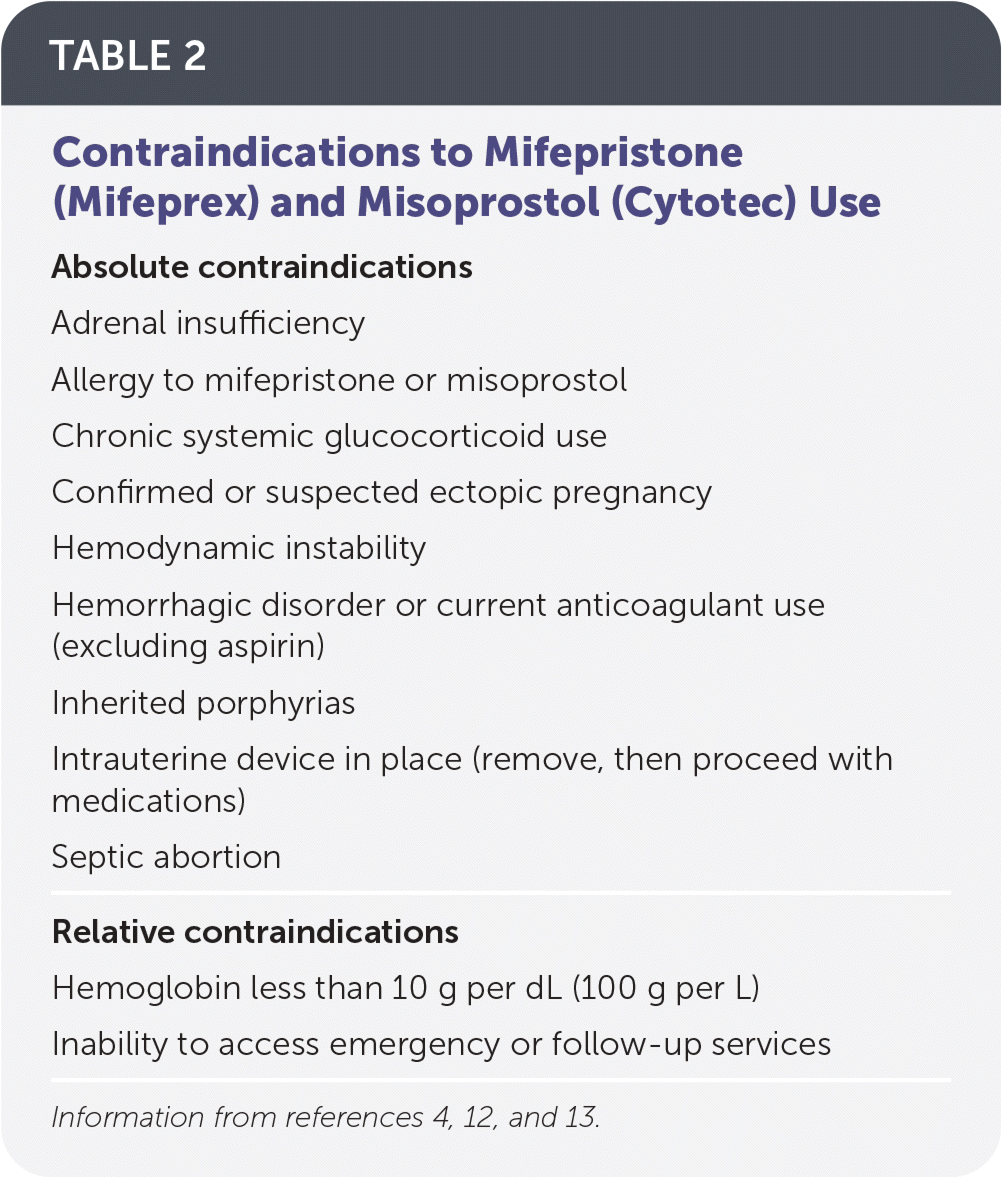 TABLE 2

Contraindications to Mifepristone (Mifeprex) and Misoprostol (Cytotec) Use

Absolute contraindications

Adrenal insufficiency

Allergy to mifepristone or misoprostol

Chronic systemic glucocorticoid use

Confirmed or suspected ectopic pregnancy

Hemodynamic instability

Hemorrhagic disorder or current anticoagulant use (excluding aspirin)

Inherited porphyrias

Intrauterine device in place (remove, then proceed with medications)

Septic abortion

Relative contraindications

Hemoglobin less than 10 g per dL (100 g per L)

Inability to access emergency or follow-up services

Information from references 4, 12, and 13.